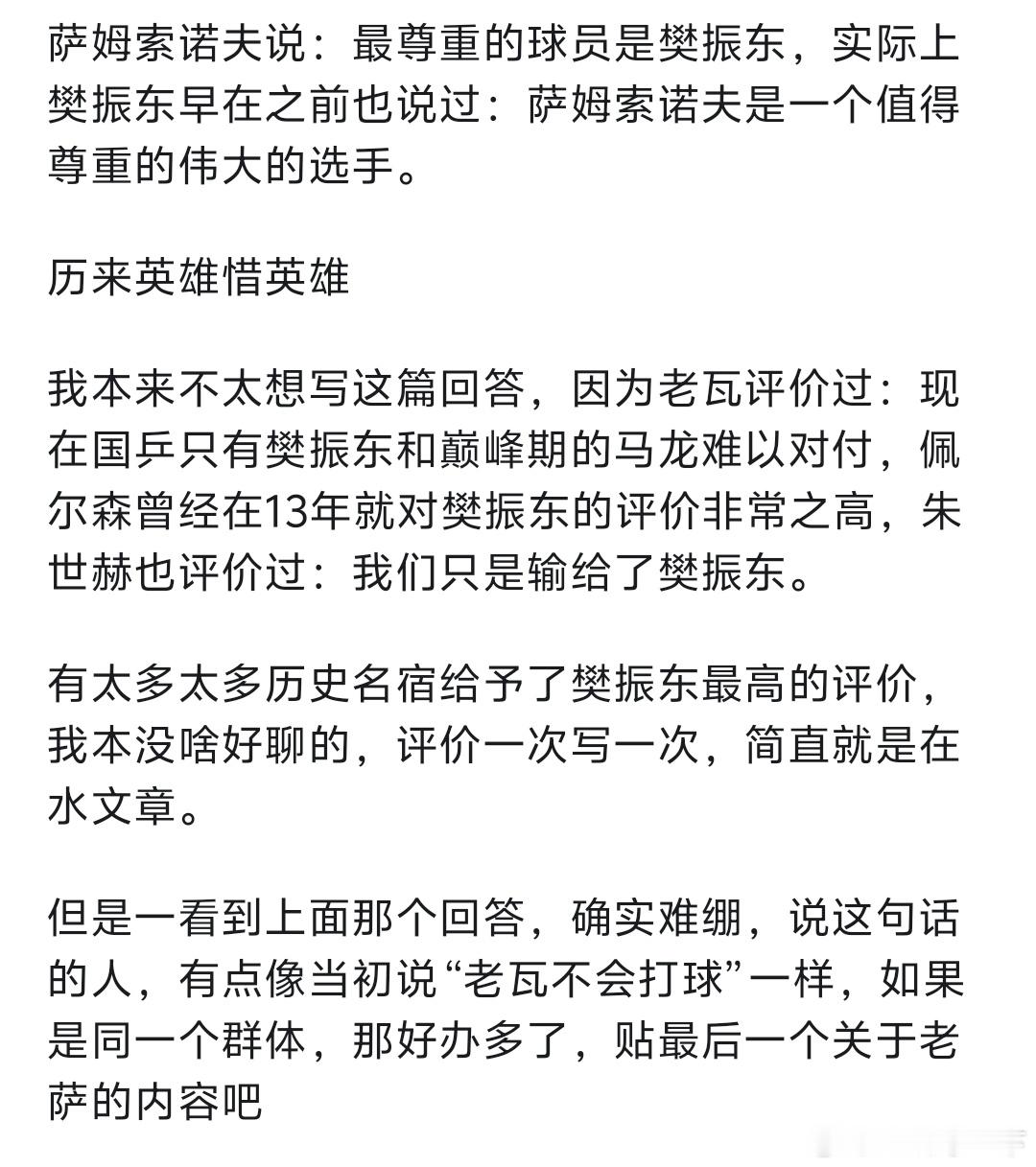 萨姆索诺夫说：最尊重的球员是樊振东，实际上樊振东早在之前也说过：萨姆索诺夫是一个值得尊重的伟大的选手。

历来英雄惜英雄

我本来不太想写这篇回答，因为老瓦评价过：现在国乒只有樊振东和巅峰期的马龙难以对付，佩尔森曾经在13年就对樊振东的评价非常之高，朱世赫也评价过：我们只是输给了樊振东。

有太多太多历史名宿给予了樊振东最高的评价，我本没啥好聊的，评价一次写一次，简直就是在水文章。

但是一看到上面那个回答，确实难绷，说这句话的人，有点像当初说“老瓦不会打球”一样，如果是同一个群体，那好办多了，贴最后一个关于老萨的内容吧